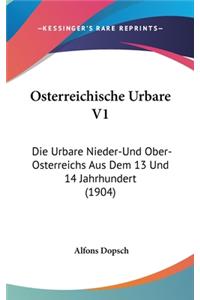 —KESSINGER'S RARE REPRINTS—

Osterreichische Urbare V1

Die Urbare Nieder-Und Ober-Osterreichs Aus Dem 13 Und 14 Jahrhundert (1904)

Alfons Dopsch